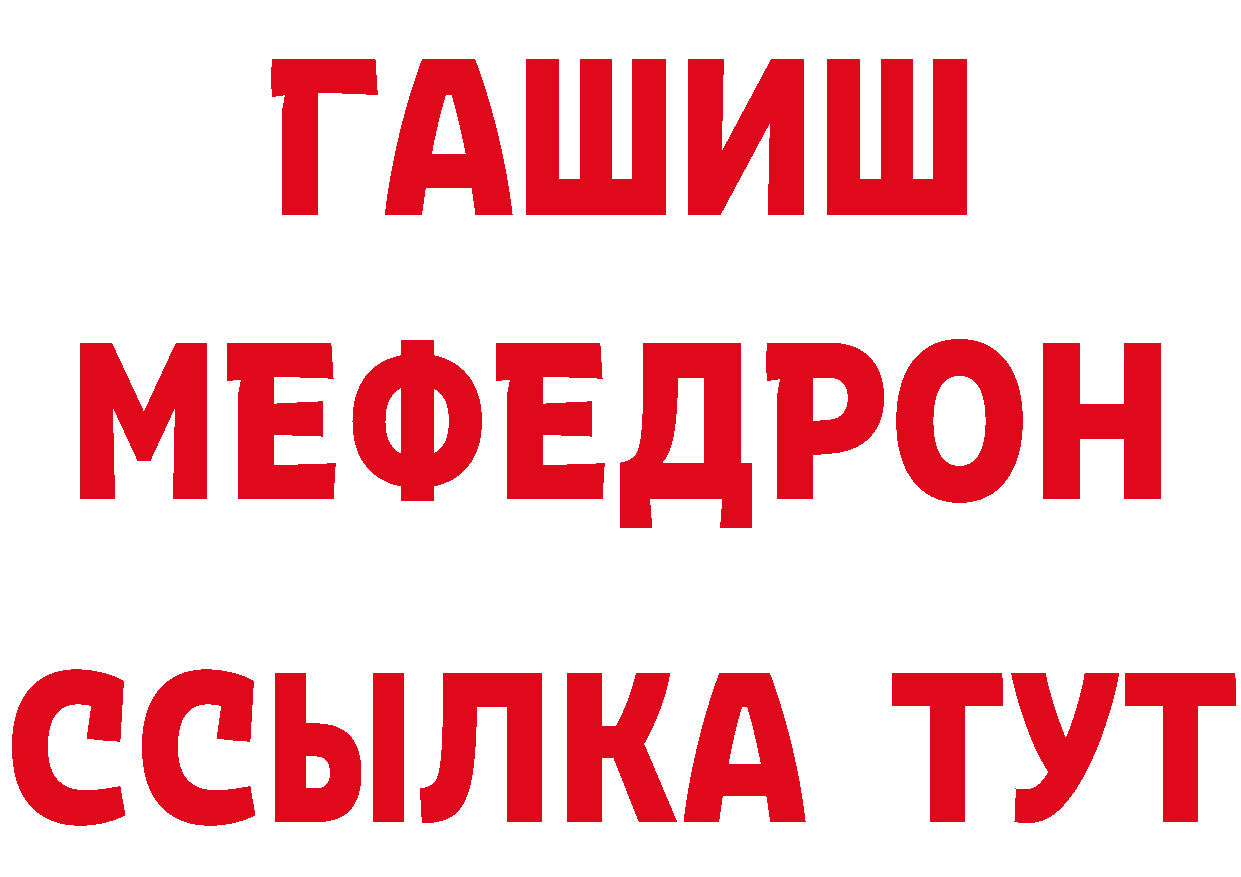 ГАШИШ
МЕФЕДРОН
ССЫЛКА ТУТ